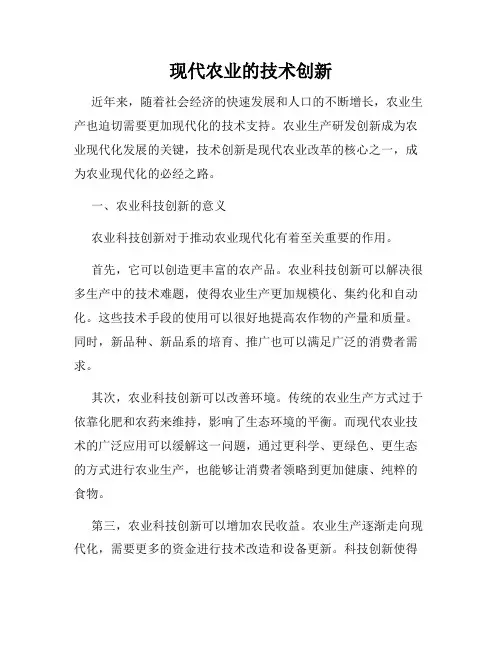 现代农业的技术创新

近年来，随着社会经济的快速发展和人口的不断增长，农业生产也迫切需要更加现代化的技术支持。农业生产研发创新成为农业现代化发展的关键，技术创新是现代农业改革的核心之一，成为农业现代化的必经之路。

一、农业科技创新的意义

农业科技创新对于推动农业现代化有着至关重要的作用。

首先，它可以创造更丰富的农产品。农业科技创新可以解决很多生产中的技术难题，使得农业生产更加规模化、集约化和自动化。这些技术手段的使用可以很好地提高农作物的产量和质量。同时，新品种、新品系的培育、推广也可以满足广泛的消费者需求。

其次，农业科技创新可以改善环境。传统的农业生产方式过于依靠化肥和农药来维持，影响了生态环境的平衡。而现代农业技术的广泛应用可以缓解这一问题，通过更科学、更绿色、更生态的方式进行农业生产，也能够让消费者领略到更加健康、纯粹的食物。

第三，农业科技创新可以增加农民收益。农业生产逐渐走向现代化，需要更多的资金进行技术改造和设备更新。科技创新使得